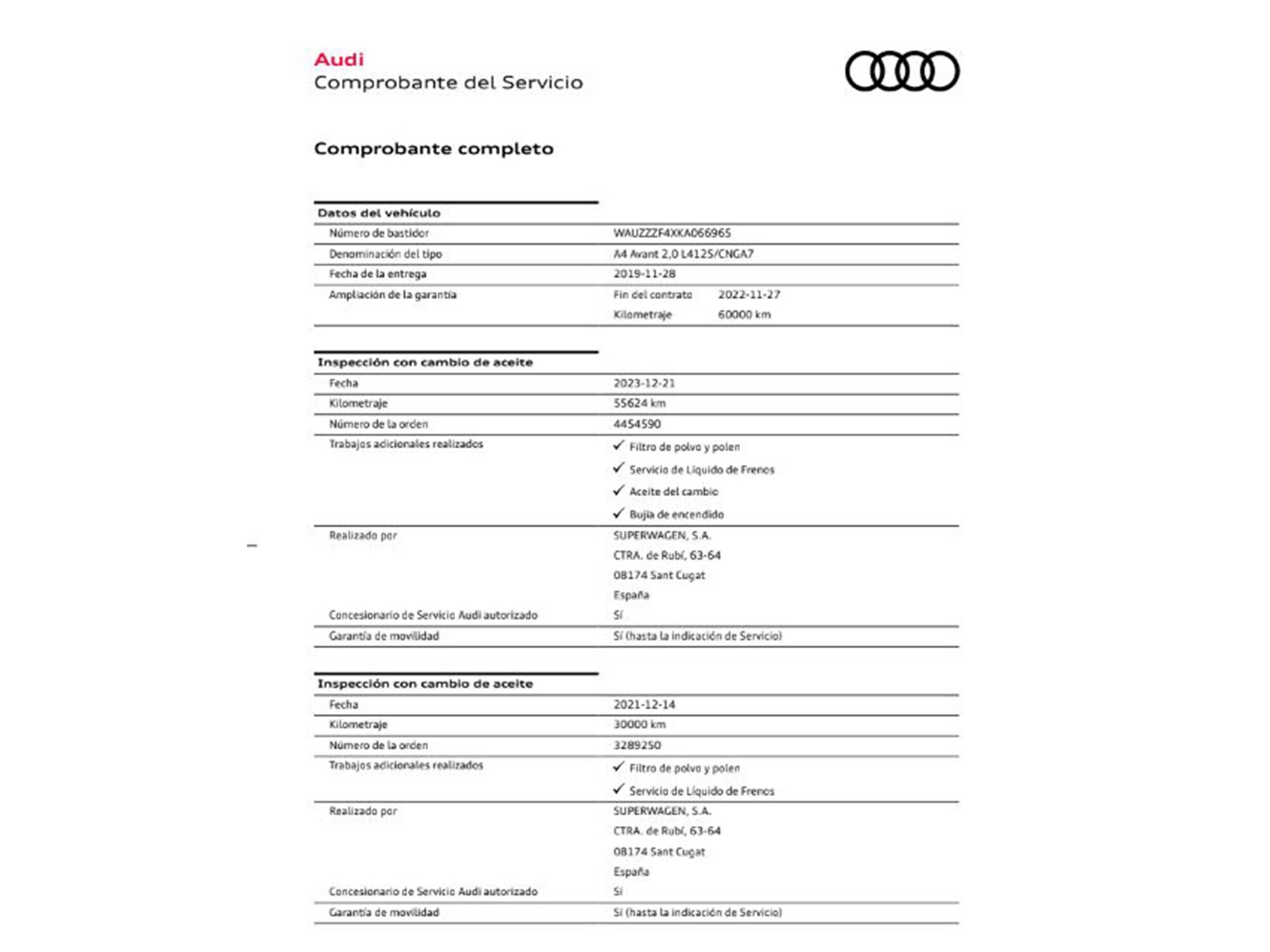 Audi
Comprobante del Servicio

Comprobante completo

Datos del vehículo

| | |
|---|---|
| Número de bastidor | WAUZZZF4XKA066965 |
| Denominación del tipo | A4 Avant 2,0 L4125/CNGA7 |
| Fecha de la entrega | 2019-11-28 |
| Ampliación de la garantía | Fin del contrato 2022-11-27 Kilometraje 60000 km |

Inspección con cambio de aceite

| | |
|---|---|
| Fecha | 2023-12-21 |
| Kilometraje | 55624 km |
| Número de la orden | 4454590 |
| Trabajos adicionales realizados | ✓ Filtro de polvo y polen ✓ Servicio de Líquido de Frenos ✓ Aceite del cambio ✓ Bujía de encendido |
| Realizado por | SUPERWAGEN, S.A. CTRA. de Rubí, 63-64 08174 Sant Cugat España |
| Concesionario de Servicio Audi autorizado | Sí |
| Garantía de movilidad | Sí (hasta la indicación de Servicio) |

Inspección con cambio de aceite

| | |
|---|---|
| Fecha | 2021-12-14 |
| Kilometraje | 30000 km |
| Número de la orden | 3289250 |
| Trabajos adicionales realizados | ✓ Filtro de polvo y polen ✓ Servicio de Líquido de Frenos |
| Realizado por | SUPERWAGEN, S.A. CTRA. de Rubí, 63-64 08174 Sant Cugat España |
| Concesionario de Servicio Audi autorizado | Sí |
| Garantía de movilidad | Sí (hasta la indicación de Servicio) |